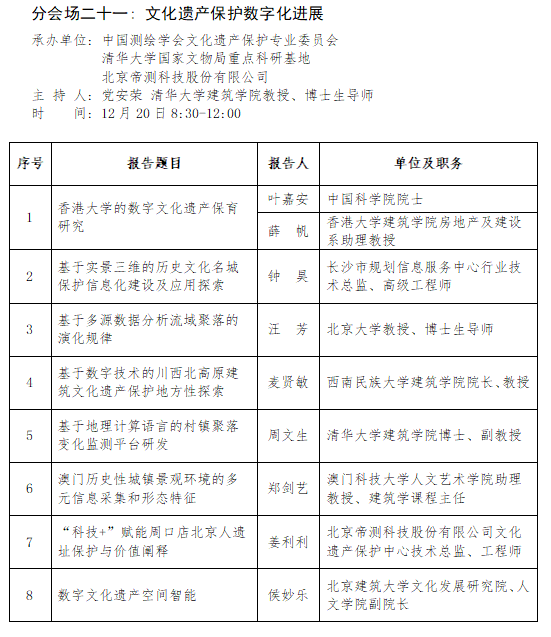 分会场二十一：文化遗产保护数字化进展

承办单位：中国测绘学会文化遗产保护专业委员会
清华大学国家文物局重点科研基地
北京帝测科技股份有限公司
主 持 人：党安荣 清华大学建筑学院教授、博士生导师
时 间：12 月 20 日 8:30-12:00

| 序号 | 报告题目 | 报告人 | 单位及职务 |
|---|---|---|---|
| 1 | 香港大学的数字文化遗产保育研究 | 叶嘉安 | 中国科学院院士 |
| | | 薛 帆 | 香港大学建筑学院房地产及建设系助理教授 |
| 2 | 基于实景三维的历史文化名城保护信息化建设及应用探索 | 钟 昊 | 长沙市规划信息服务中心行业技术总监、高级工程师 |
| 3 | 基于多源数据分析流域聚落的演化规律 | 汪 芳 | 北京大学教授、博士生导师 |
| 4 | 基于数字技术的川西北高原建筑文化遗产保护地方性探索 | 麦贤敏 | 西南民族大学建筑学院院长、教授 |
| 5 | 基于地理计算语言的村镇聚落变化监测平台研发 | 周文生 | 清华大学建筑学院博士、副教授 |
| 6 | 澳门历史性城镇景观环境的多元信息采集和形态特征 | 郑剑艺 | 澳门科技大学人文艺术学院助理教授、建筑学课程主任 |
| 7 | “科技+”赋能周口店北京人遗址保护与价值阐释 | 姜利利 | 北京帝测科技股份有限公司文化遗产保护中心技术总监、工程师 |
| 8 | 数字文化遗产空间智能 | 侯妙乐 | 北京建筑大学文化发展研究院、人文学院副院长 |